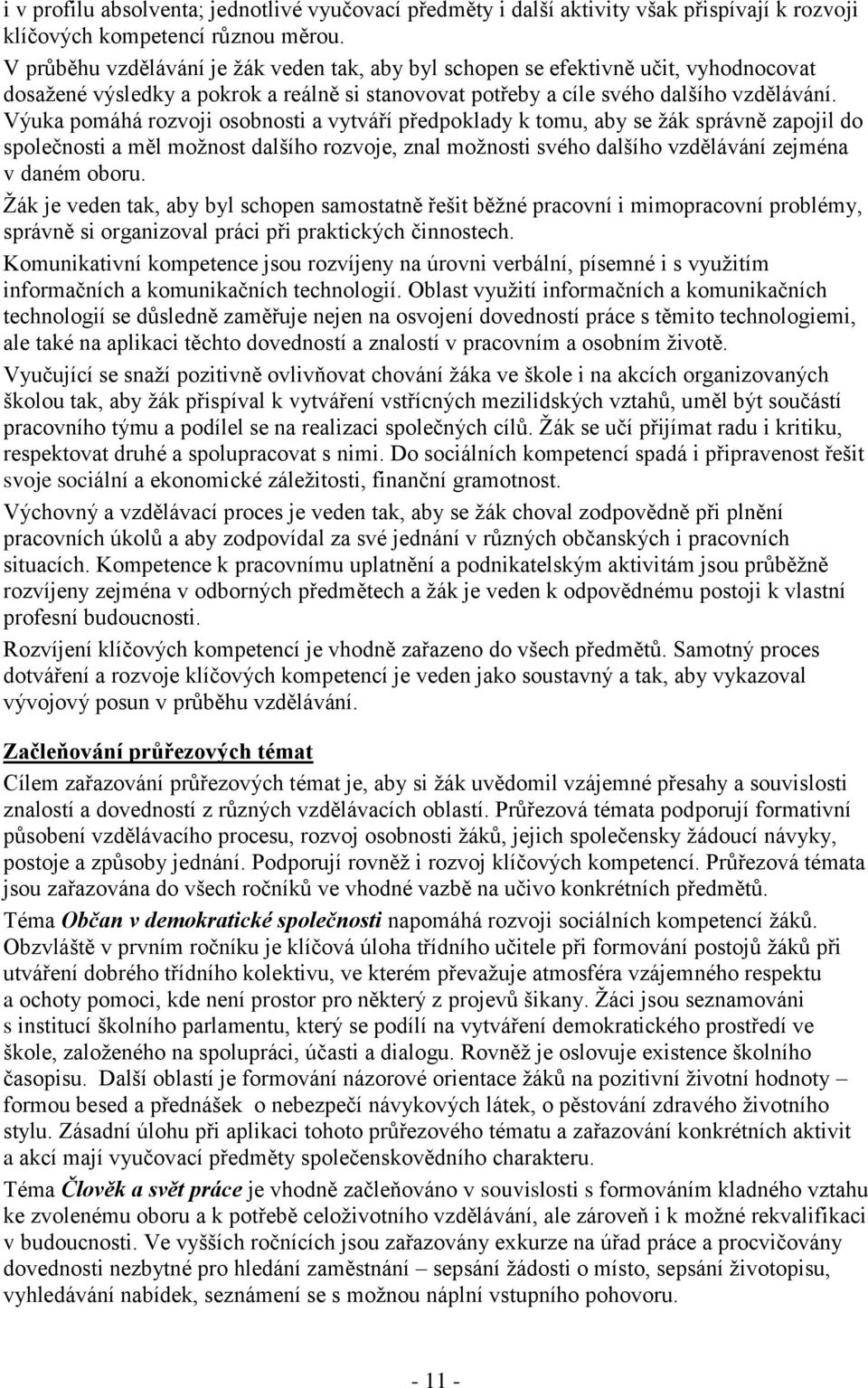 i v profilu absolventa; jednotlivé vyučovací předměty i další aktivity však přispívají k rozvoji klíčových kompetencí různou měrou.
V průběhu vzdělávání je žák veden tak, aby byl schopen se efektivně učit, vyhodnocovat dosažené výsledky a pokrok a reálně si stanovovat potřeby a cíle svého dalšího vzdělávání. Výuka pomáhá rozvoji osobnosti a vytváří předpoklady k tomu, aby se žák správně zapojil do společnosti a měl možnost dalšího rozvoje, znal možnosti svého dalšího vzdělávání zejména v daném oboru.
Žák je veden tak, aby byl schopen samostatně řešit běžné pracovní i mimopracovní problémy, správně si organizoval práci při praktických činnostech.
Komunikativní kompetence jsou rozvíjeny na úrovni verbální, písemné i s využitím informačních a komunikačních technologií. Oblast využití informačních a komunikačních technologií se důsledně zaměřuje nejen na osvojení dovedností práce s těmito technologiemi, ale také na aplikaci těchto dovedností a znalostí v pracovním a osobním životě.
Vyučující se snaží pozitivně ovlivňovat chování žáka ve škole i na akcích organizovaných školou tak, aby žák přispíval k vytváření vstřícných mezilidských vztahů, uměl být součástí pracovního týmu a podílel se na realizaci společných cílů. Žák se učí přijímat radu i kritiku, respektovat druhé a spolupracovat s nimi. Do sociálních kompetencí spadá i připravenost řešit svoje sociální a ekonomické záležitosti, finanční gramotnost.
Výchovný a vzdělávací proces je veden tak, aby se žák choval zodpovědně při plnění pracovních úkolů a aby zodpovídal za své jednání v různých občanských i pracovních situacích. Kompetence k pracovnímu uplatnění a podnikatelským aktivitám jsou průběžně rozvíjeny zejména v odborných předmětech a žák je veden k odpovědnému postoji k vlastní profesní budoucnosti.
Rozvíjení klíčových kompetencí je vhodně zařazeno do všech předmětů. Samotný proces dotváření a rozvoje klíčových kompetencí je veden jako soustavný a tak, aby vykazoval vývojový posun v průběhu vzdělávání.

Začleňování průřezových témat
Cílem zařazování průřezových témat je, aby si žák uvědomil vzájemné přesahy a souvislosti znalostí a dovedností z různých vzdělávacích oblastí. Průřezová témata podporují formativní působení vzdělávacího procesu, rozvoj osobnosti žáků, jejich společensky žádoucí návyky, postoje a způsoby jednání. Podporují rovněž i rozvoj klíčových kompetencí. Průřezová témata jsou zařazována do všech ročníků ve vhodné vazbě na učivo konkrétních předmětů.
Téma Občan v demokratické společnosti napomáhá rozvoji sociálních kompetencí žáků. Obzvláště v prvním ročníku je klíčová úloha třídního učitele při formování postojů žáků při utváření dobrého třídního kolektivu, ve kterém převažuje atmosféra vzájemného respektu a ochoty pomoci, kde není prostor pro některý z projevů šikany. Žáci jsou seznamováni s institucí školního parlamentu, který se podílí na vytváření demokratického prostředí ve škole, založeného na spolupráci, účasti a dialogu. Rovněž je oslovuje existence školního časopisu. Další oblastí je formování názorové orientace žáků na pozitivní životní hodnoty – formou besed a přednášek o nebezpečí návykových látek, o pěstování zdravého životního stylu. Zásadní úlohu při aplikaci tohoto průřezového tématu a zařazování konkrétních aktivit a akcí mají vyučovací předměty společenskovědního charakteru.
Téma Člověk a svět práce je vhodně začleňováno v souvislosti s formováním kladného vztahu ke zvolenému oboru a k potřebě celoživotního vzdělávání, ale zároveň i k možné rekvalifikaci v budoucnosti. Ve vyšších ročnících jsou zařazovány exkurze na úřad práce a procvičovány dovednosti nezbytné pro hledání zaměstnání – sepsání žádosti o místo, sepsání životopisu, vyhledávání nabídek, seznámení se s možnou náplní vstupního pohovoru.

- 11 -